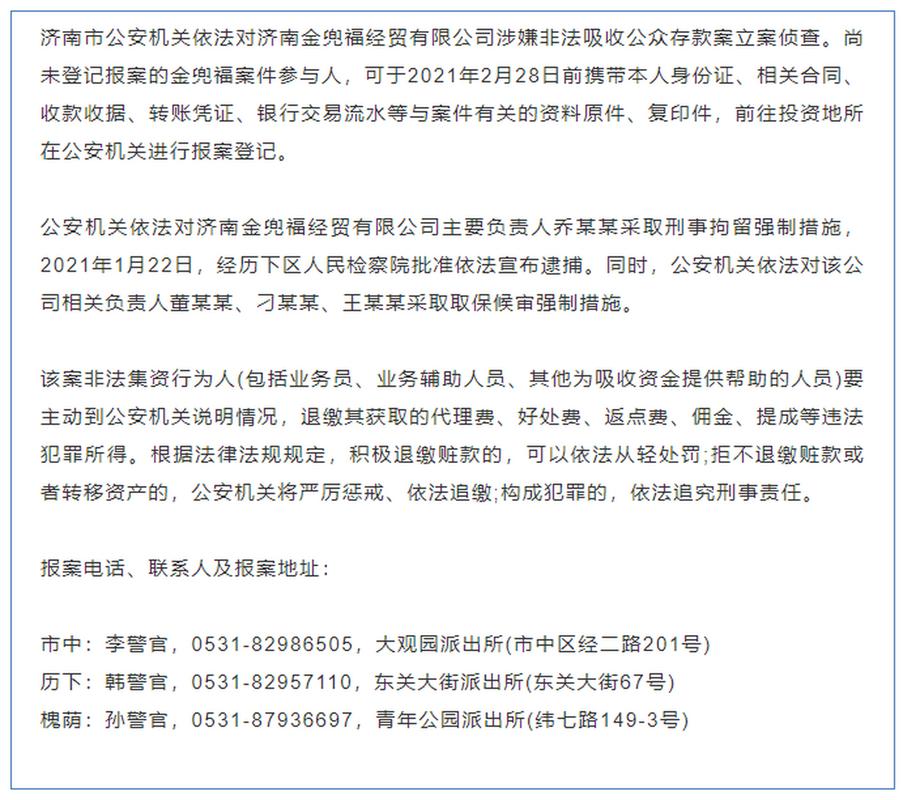 济南市公安机关依法对济南金兜福经贸有限公司涉嫌非法吸收公众存款案立案侦查。尚未登记报案的金兜福案件参与人，可于2021年2月28日前携带本人身份证、相关合同、收款收据、转账凭证、银行交易流水等与案件有关的资料原件、复印件，前往投资地所在公安机关进行报案登记。

公安机关依法对济南金兜福经贸有限公司主要负责人乔某某采取刑事拘留强制措施，2021年1月22日，经历下区人民检察院批准依法宣布逮捕。同时，公安机关依法对该公司相关负责人董某某、刁某某、王某某采取取保候审强制措施。

该案非法集资行为人(包括业务员、业务辅助人员、其他为吸收资金提供帮助的人员)要主动到公安机关说明情况，退缴其获取的代理费、好处费、返点费、佣金、提成等违法犯罪所得。根据法律法规规定，积极退缴赃款的，可以依法从轻处罚;拒不退缴赃款或者转移资产的，公安机关将严厉惩戒、依法追缴;构成犯罪的，依法追究刑事责任。

报案电话、联系人及报案地址：

市中：李警官，0531-82986505，大观园派出所(市中区经二路201号)
历下：韩警官，0531-82957110，东关大街派出所(东关大街67号)
槐荫：孙警官，0531-87936697，青年公园派出所(纬七路149-3号)